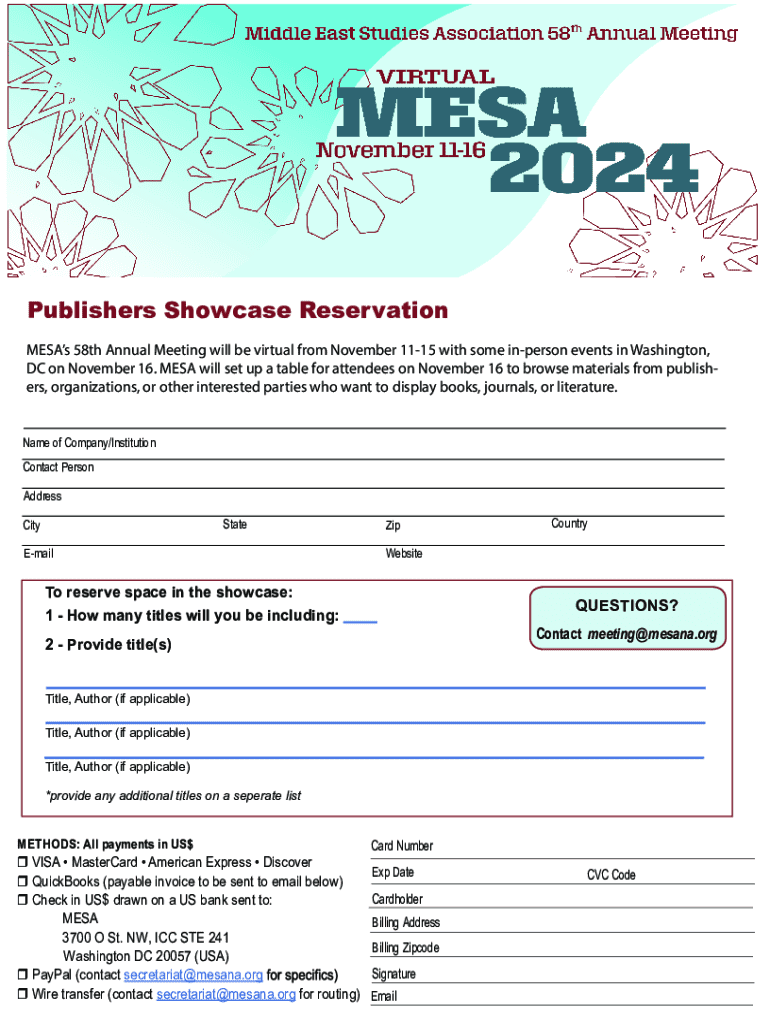 Middle East Studies Association 58th Annual Meeting

VIRTUAL

MESA

November 11-16

2024

Publishers Showcase Reservation

MESA's 58th Annual Meeting will be virtual from November 11-15 with some in-person events in Washington, DC on November 16. MESA will set up a table for attendees on November 16 to browse materials from publishers, organizations, or other interested parties who want to display books, journals, or literature.

Name of Company/Institution

Contact Person

Address

City State Zip Country

E-mail Website

To reserve space in the showcase:
1 - How many titles will you be including: ____
2 - Provide title(s)

QUESTIONS?
Contact meeting@mesana.org

Title, Author (if applicable)

Title, Author (if applicable)

Title, Author (if applicable)

*provide any additional titles on a seperate list

METHODS: All payments in US$
❒ VISA • MasterCard • American Express • Discover
❒ QuickBooks (payable invoice to be sent to email below)
❒ Check in US$ drawn on a US bank sent to:
MESA
3700 O St. NW, ICC STE 241
Washington DC 20057 (USA)
❒ PayPal (contact secretariat@mesana.org for specifics)
❒ Wire transfer (contact secretariat@mesana.org for routing)

Card Number

Exp Date CVC Code

Cardholder

Billing Address

Billing Zipcode

Signature

Email